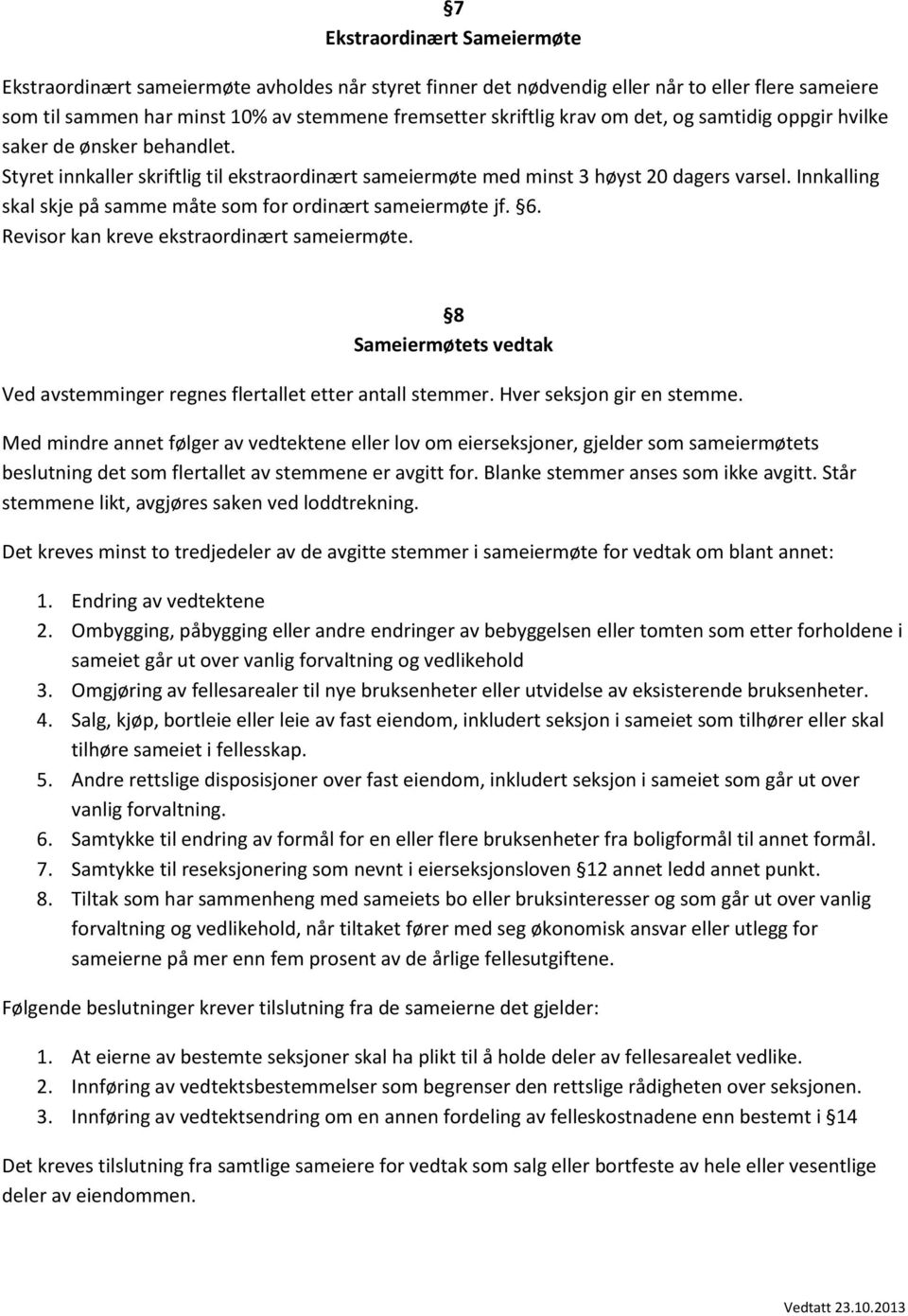 §7
Ekstraordinært Sameiermøte

Ekstraordinært sameiermøte avholdes når styret finner det nødvendig eller når to eller flere sameiere som til sammen har minst 10% av stemmene fremsetter skriftlig krav om det, og samtidig oppgir hvilke saker de ønsker behandlet.
Styret innkaller skriftlig til ekstraordinært sameiermøte med minst 3 høyst 20 dagers varsel. Innkalling skal skje på samme måte som for ordinært sameiermøte jf. §6.
Revisor kan kreve ekstraordinært sameiermøte.

§8
Sameiermøtets vedtak

Ved avstemminger regnes flertallet etter antall stemmer. Hver seksjon gir en stemme.

Med mindre annet følger av vedtektene eller lov om eierseksjoner, gjelder som sameiermøtets beslutning det som flertallet av stemmene er avgitt for. Blanke stemmer anses som ikke avgitt. Står stemmene likt, avgjøres saken ved loddtrekning.

Det kreves minst to tredjedeler av de avgitte stemmer i sameiermøte for vedtak om blant annet:

1. Endring av vedtektene
2. Ombygging, påbygging eller andre endringer av bebyggelsen eller tomten som etter forholdene i sameiet går ut over vanlig forvaltning og vedlikehold
3. Omgjøring av fellesarealer til nye bruksenheter eller utvidelse av eksisterende bruksenheter.
4. Salg, kjøp, bortleie eller leie av fast eiendom, inkludert seksjon i sameiet som tilhører eller skal tilhøre sameiet i fellesskap.
5. Andre rettslige disposisjoner over fast eiendom, inkludert seksjon i sameiet som går ut over vanlig forvaltning.
6. Samtykke til endring av formål for en eller flere bruksenheter fra boligformål til annet formål.
7. Samtykke til reseksjonering som nevnt i eierseksjonsloven §12 annet ledd annet punkt.
8. Tiltak som har sammenheng med sameiets bo eller bruksinteresser og som går ut over vanlig forvaltning og vedlikehold, når tiltaket fører med seg økonomisk ansvar eller utlegg for sameierne på mer enn fem prosent av de årlige fellesutgiftene.

Følgende beslutninger krever tilslutning fra de sameierne det gjelder:

1. At eierne av bestemte seksjoner skal ha plikt til å holde deler av fellesarealet vedlike.
2. Innføring av vedtektsbestemmelser som begrenser den rettslige rådigheten over seksjonen.
3. Innføring av vedtektsendring om en annen fordeling av felleskostnadene enn bestemt i §14

Det kreves tilslutning fra samtlige sameiere for vedtak som salg eller bortfeste av hele eller vesentlige deler av eiendommen.

Vedtatt 23.10.2013